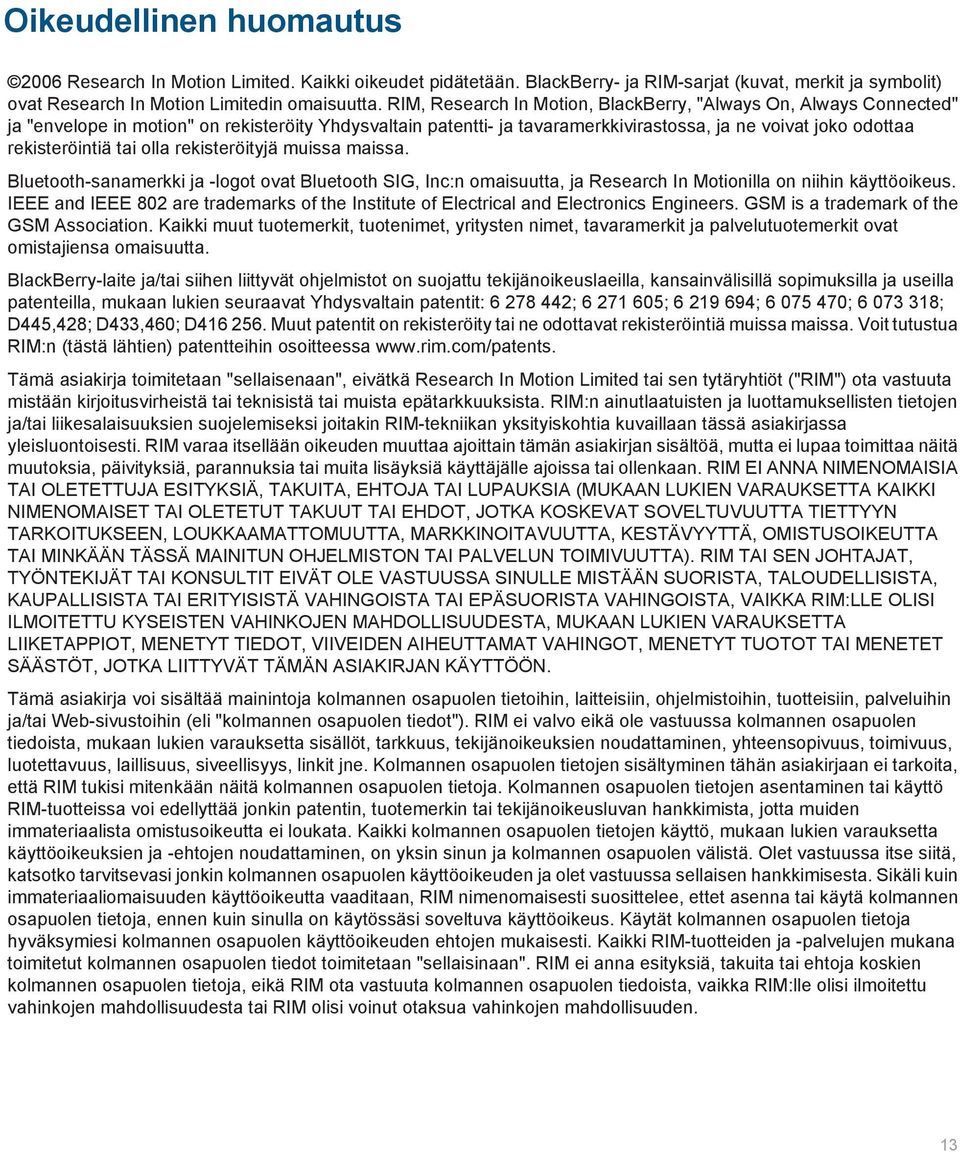 Oikeudellinen huomautus

©2006 Research In Motion Limited. Kaikki oikeudet pidätetään. BlackBerry- ja RIM-sarjat (kuvat, merkit ja symbolit) ovat Research In Motion Limitedin omaisuutta. RIM, Research In Motion, BlackBerry, "Always On, Always Connected" ja "envelope in motion" on rekisteröity Yhdysvaltain patentti- ja tavaramerkkivirastossa, ja ne voivat joko odottaa rekisteröintiä tai olla rekisteröityjä muissa maissa.

Bluetooth-sanamerkki ja -logot ovat Bluetooth SIG, Inc:n omaisuutta, ja Research In Motionilla on niihin käyttöoikeus. IEEE and IEEE 802 are trademarks of the Institute of Electrical and Electronics Engineers. GSM is a trademark of the GSM Association. Kaikki muut tuotemerkit, tuotenimet, yritysten nimet, tavaramerkit ja palvelutuotemerkit ovat omistajiensa omaisuutta.

BlackBerry-laite ja/tai siihen liittyvät ohjelmistot on suojattu tekijänoikeuslaeilla, kansainvälisillä sopimuksilla ja useilla patenteilla, mukaan lukien seuraavat Yhdysvaltain patentit: 6 278 442; 6 271 605; 6 219 694; 6 075 470; 6 073 318; D445,428; D433,460; D416 256. Muut patentit on rekisteröity tai ne odottavat rekisteröintiä muissa maissa. Voit tutustua RIM:n (tästä lähtien) patentteihin osoitteessa www.rim.com/patents.

Tämä asiakirja toimitetaan "sellaisenaan", eivätkä Research In Motion Limited tai sen tytäryhtiöt ("RIM") ota vastuuta mistään kirjoitusvirheistä tai teknisistä tai muista epätarkkuuksista. RIM:n ainutlaatuisten ja luottamuksellisten tietojen ja/tai liikesalaisuuksien suojelemiseksi joitakin RIM-tekniikan yksityiskohtia kuvaillaan tässä asiakirjassa yleisluontoisesti. RIM varaa itsellään oikeuden muuttaa ajoittain tämän asiakirjan sisältöä, mutta ei lupaa toimittaa näitä muutoksia, päivityksiä, parannuksia tai muita lisäyksiä käyttäjälle ajoissa tai ollenkaan. RIM EI ANNA NIMENOMAISIA TAI OLETETTUJA ESITYKSIÄ, TAKUITA, EHTOJA TAI LUPAUKSIA (MUKAAN LUKIEN VARAUKSETTA KAIKKI NIMENOMAISET TAI OLETETUT TAKUUT TAI EHDOT, JOTKA KOSKEVAT SOVELTUVUUTTA TIETTYYN TARKOITUKSEEN, LOUKKAAMATTOMUUTTA, MARKKINOITAVUUTTA, KESTÄVYYTTÄ, OMISTUSOIKEUTTA TAI MINKÄÄN TÄSSÄ MAINITUN OHJELMISTON TAI PALVELUN TOIMIVUUTTA). RIM TAI SEN JOHTAJAT, TYÖNTEKIJÄT TAI KONSULTIT EIVÄT OLE VASTUUSSA SINULLE MISTÄÄN SUORISTA, TALOUDELLISISTA, KAUPALLISISTA TAI ERITYISISTÄ VAHINGOISTA TAI EPÄSUORISTA VAHINGOISTA, VAIKKA RIM:LLE OLISI ILMOITETTU KYSEISTEN VAHINKOJEN MAHDOLLISUUDESTA, MUKAAN LUKIEN VARAUKSETTA LIIKETAPPIOT, MENETYT TIEDOT, VIIVEIDEN AIHEUTTAMAT VAHINGOT, MENETYT TUOTOT TAI MENETET SÄÄSTÖT, JOTKA LIITTYVÄT TÄMÄN ASIAKIRJAN KÄYTTÖÖN.

Tämä asiakirja voi sisältää mainintoja kolmannen osapuolen tietoihin, laitteisiin, ohjelmistoihin, tuotteisiin, palveluihin ja/tai Web-sivustoihin (eli "kolmannen osapuolen tiedot"). RIM ei valvo eikä ole vastuussa kolmannen osapuolen tiedoista, mukaan lukien varauksetta sisällöt, tarkkuus, tekijänoikeuksien noudattaminen, yhteensopivuus, toimivuus, luotettavuus, laillisuus, siveellisyys, linkit jne. Kolmannen osapuolen tietojen sisältyminen tähän asiakirjaan ei tarkoita, että RIM tukisi mitenkään näitä kolmannen osapuolen tietoja. Kolmannen osapuolen tietojen asentaminen tai käyttö RIM-tuotteissa voi edellyttää jonkin patentin, tuotemerkin tai tekijänoikeusluvan hankkimista, jotta muiden immateriaalista omistusoikeutta ei loukata. Kaikki kolmannen osapuolen tietojen käyttö, mukaan lukien varauksetta käyttöoikeuksien ja -ehtojen noudattaminen, on yksin sinun ja kolmannen osapuolen välistä. Olet vastuussa itse siitä, katsotko tarvitsevasi jonkin kolmannen osapuolen käyttöoikeuden ja olet vastuussa sellaisen hankkimisesta. Sikäli kuin immateriaaliomaisuuden käyttöoikeutta vaaditaan, RIM nimenomaisesti suosittelee, ettet asenna tai käytä kolmannen osapuolen tietoja, ennen kuin sinulla on käytössäsi soveltuva käyttöoikeus. Käytät kolmannen osapuolen tietoja hyväksymiesi kolmannen osapuolen käyttöoikeuden ehtojen mukaisesti. Kaikki RIM-tuotteiden ja -palvelujen mukana toimitetut kolmannen osapuolen tiedot toimitetaan "sellaisinaan". RIM ei anna esityksiä, takuita tai ehtoja koskien kolmannen osapuolen tietoja, eikä RIM ota vastuuta kolmannen osapuolen tiedoista, vaikka RIM:lle olisi ilmoitettu vahinkojen mahdollisuudesta tai RIM olisi voinut otaksua vahinkojen mahdollisuuden.

13